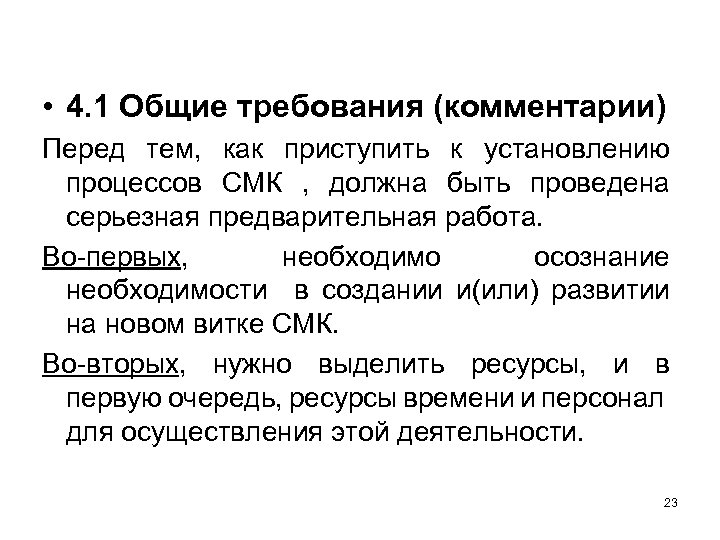 • 4.1 Общие требования (комментарии)

Перед тем, как приступить к установлению процессов СМК , должна быть проведена серьезная предварительная работа.

Во-первых, необходимо осознание необходимости в создании и(или) развитии на новом витке СМК.

Во-вторых, нужно выделить ресурсы, и в первую очередь, ресурсы времени и персонал для осуществления этой деятельности.

23